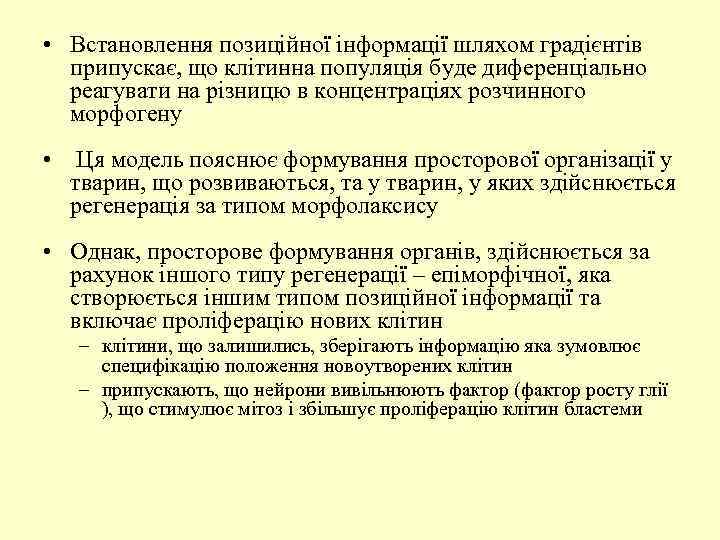 • Встановлення позиційної інформації шляхом градієнтів припускає, що клітинна популяція буде диференціально реагувати на різницю в концентраціях розчинного морфогену

• Ця модель пояснює формування просторової організації у тварин, що розвиваються, та у тварин, у яких здійснюється регенерація за типом морфолаксису

• Однак, просторове формування органів, здійснюється за рахунок іншого типу регенерації – епіморфічної, яка створюється іншим типом позиційної інформації та включає проліферацію нових клітин
– клітини, що залишились, зберігають інформацію яка зумовлює специфікацію положення новоутворених клітин
– припускають, що нейрони вивільнюють фактор (фактор росту глії ), що стимулює мітоз і збільшує проліферацію клітин бластеми